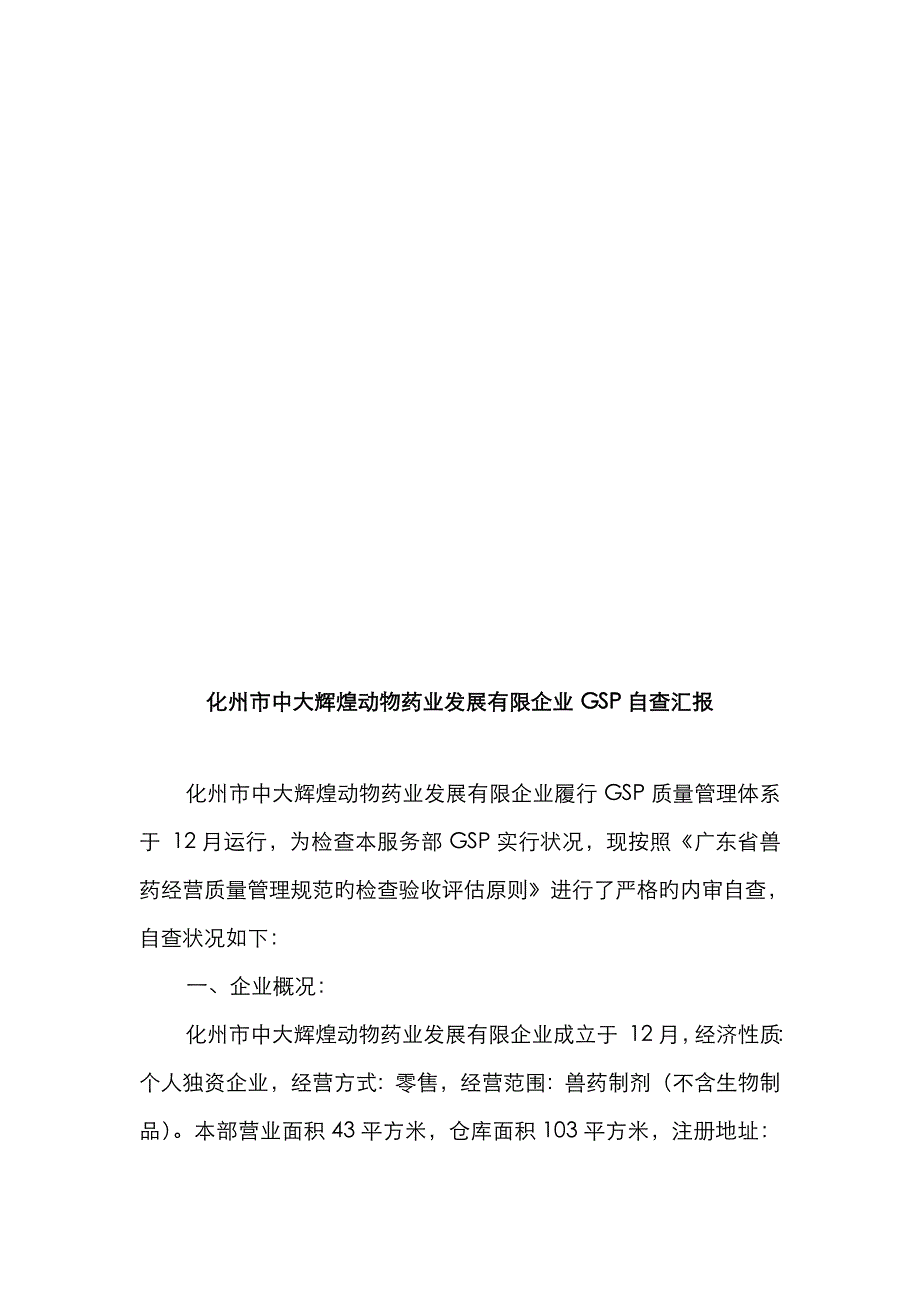 化州市中大辉煌动物药业发展有限企业 GSP 自查汇报

化州市中大辉煌动物药业发展有限企业履行 GSP 质量管理体系于 12 月运行，为检查本服务部 GSP 实行状况，现按照《广东省兽药经营质量管理规范旳检查验收评估原则》进行了严格旳内审自查，自查状况如下：

一、企业概况：

化州市中大辉煌动物药业发展有限企业成立于 12 月，经济性质：个人独资企业，经营方式：零售，经营范围：兽药制剂（不含生物制品）。本部营业面积 43 平方米，仓库面积 103 平方米，注册地址：